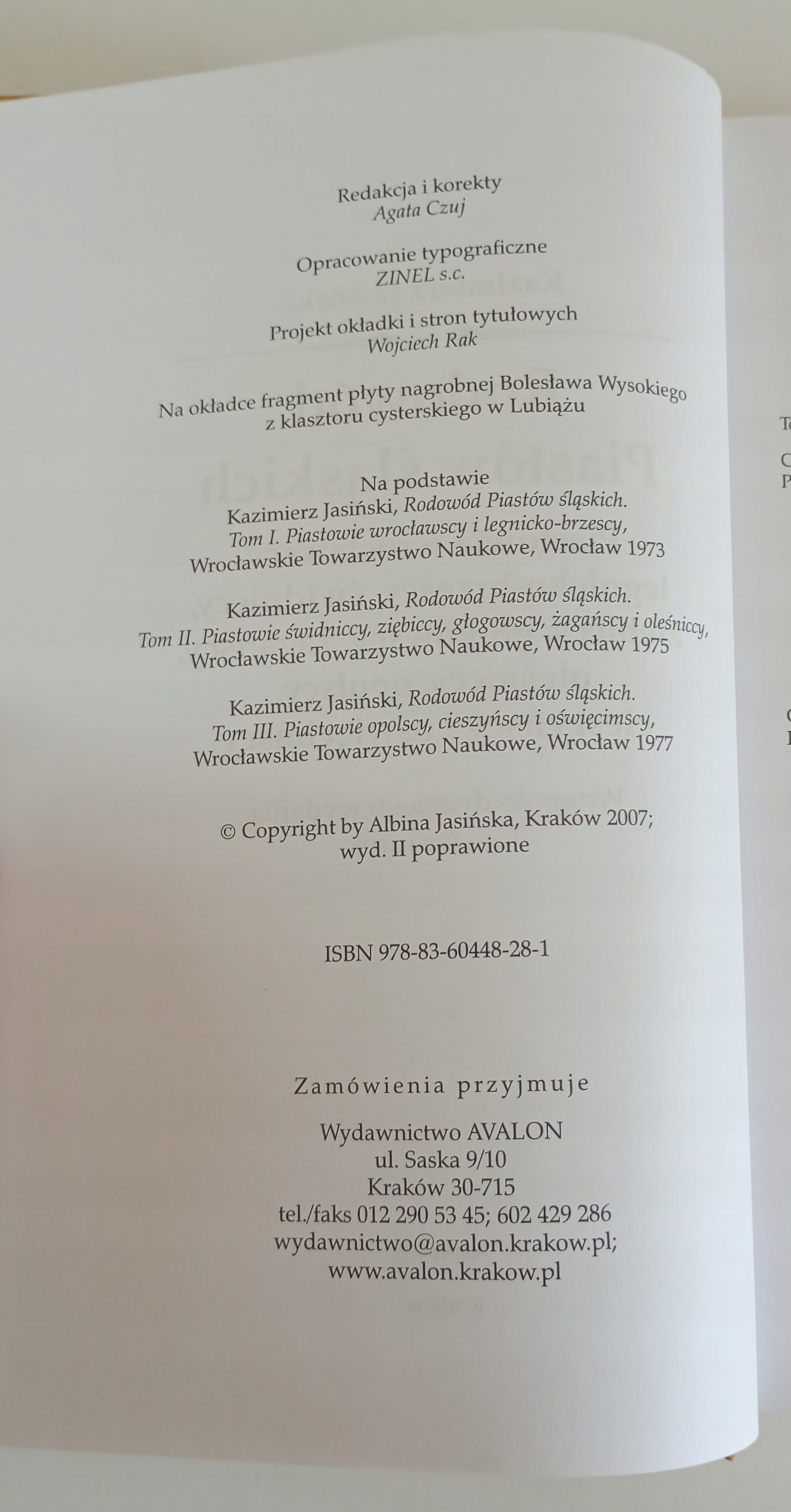 Redakcja i korekty
Agata Czuj

Opracowanie typograficzne
ZINEL s.c.

Projekt okładki i stron tytułowych
Wojciech Rak

Na okładce fragment płyty nagrobnej Bolesława Wysokiego
z klasztoru cysterskiego w Lubiążu

Na podstawie
Kazimierz Jasiński, Rodowód Piastów śląskich.
Tom I. Piastowie wrocławscy i legnicko-brzescy,
Wrocławskie Towarzystwo Naukowe, Wrocław 1973

Kazimierz Jasiński, Rodowód Piastów śląskich.
Tom II. Piastowie świdniccy, ziębiccy, głogowscy, żagańscy i oleśniccy,
Wrocławskie Towarzystwo Naukowe, Wrocław 1975

Kazimierz Jasiński, Rodowód Piastów śląskich.
Tom III. Piastowie opolscy, cieszyńscy i oświęcimscy,
Wrocławskie Towarzystwo Naukowe, Wrocław 1977

© Copyright by Albina Jasińska, Kraków 2007;
wyd. II poprawione

ISBN 978-83-60448-28-1

Zamówienia przyjmuje

Wydawnictwo AVALON
ul. Saska 9/10
Kraków 30-715
tel./faks 012 290 53 45; 602 429 286
wydawnictwo@avalon.krakow.pl;
www.avalon.krakow.pl